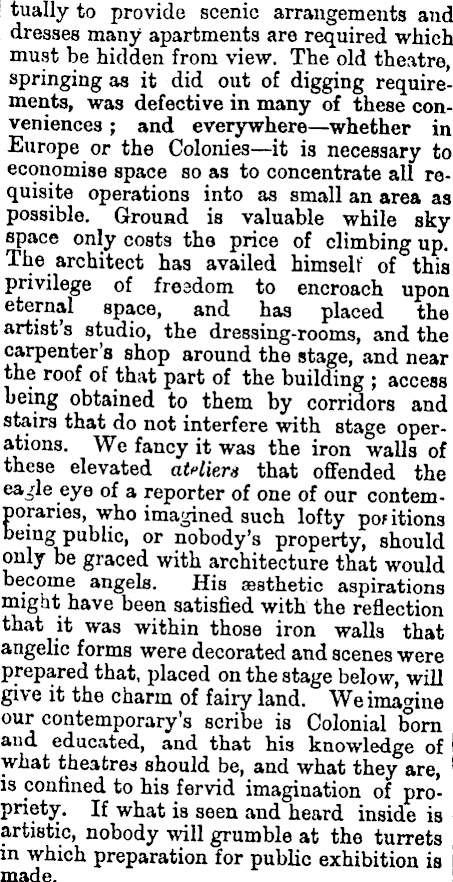 tually to provide scenic arrangements and dresses many apartments are required which must be hidden from view. The old theatre, springing as it did out of digging requirements, was defective in many of these conveniences; and everywhere—whether in Europe or the Colonies—it is necessary to economise space so as to concentrate all requisite operations into as small an area as possible. Ground is valuable while sky space only costs the price of climbing up. The architect has availed himself of this privilege of freedom to encroach upon eternal space, and has placed the artist's studio, the dressing-rooms, and the carpenter's shop around the stage, and near the roof of that part of the building; access being obtained to them by corridors and stairs that do not interfere with stage operations. We fancy it was the iron walls of these elevated ateliers that offended the eagle eye of a reporter of one of our contemporaries, who imagined such lofty positions being public, or nobody's property, should only be graced with architecture that would become angels. His æsthetic aspirations might have been satisfied with the reflection that it was within those iron walls that angelic forms were decorated and scenes were prepared that, placed on the stage below, will give it the charm of fairy land. We imagine our contemporary's scribe is Colonial born and educated, and that his knowledge of what theatres should be, and what they are, is confined to his fervid imagination of propriety. If what is seen and heard inside is artistic, nobody will grumble at the turrets in which preparation for public exhibition is made.